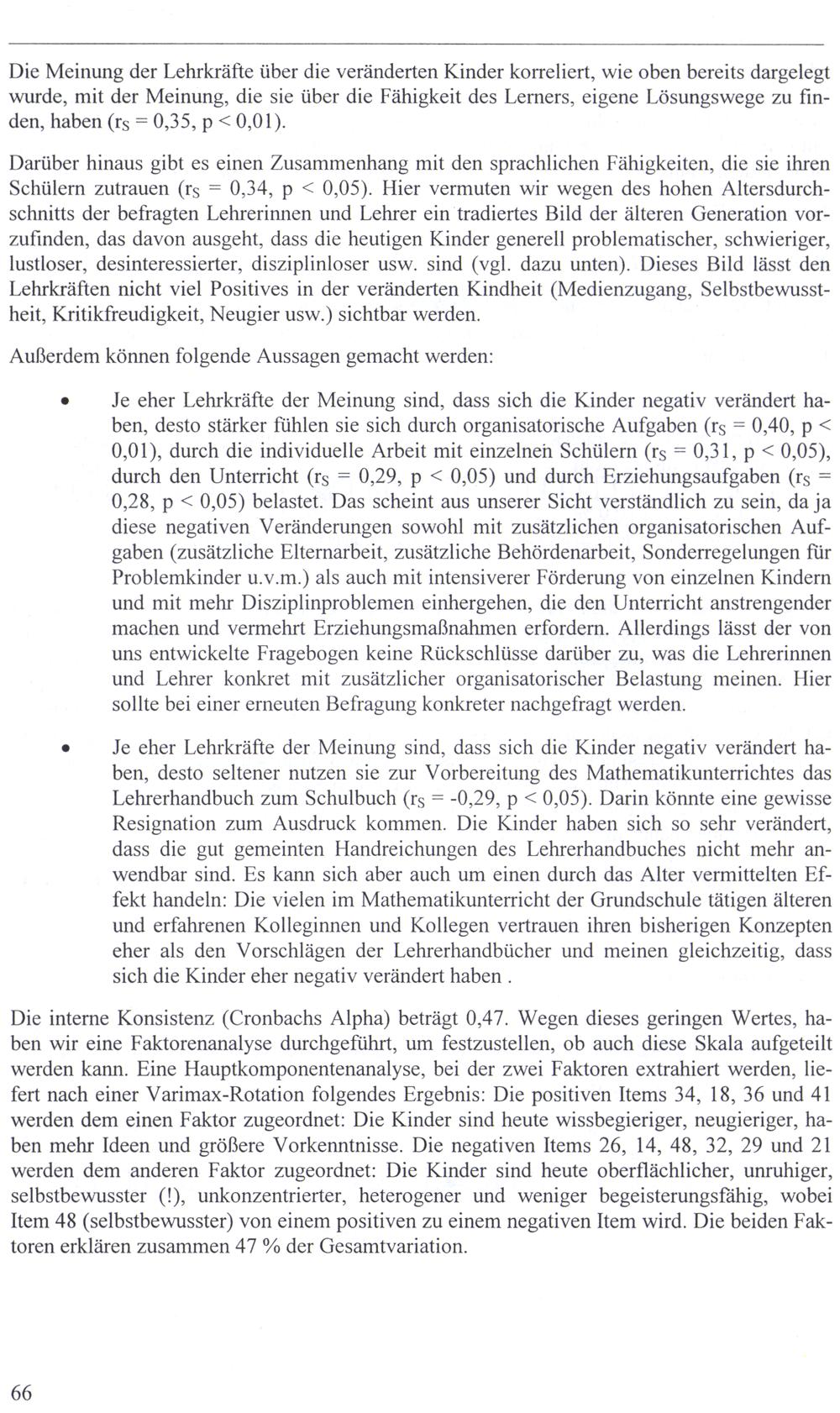 Die Meinung der Lehrkräfte über die veränderten Kinder korreliert, wie oben bereits dargelegt wurde, mit der Meinung, die sie über die Fähigkeit des Lerners, eigene Lösungswege zu finden, haben ($r_S = 0{,}35$, $p < 0{,}01$).

Darüber hinaus gibt es einen Zusammenhang mit den sprachlichen Fähigkeiten, die sie ihren Schülern zutrauen ($r_S = 0{,}34$, $p < 0{,}05$). Hier vermuten wir wegen des hohen Altersdurchschnitts der befragten Lehrerinnen und Lehrer ein tradiertes Bild der älteren Generation vorzufinden, das davon ausgeht, dass die heutigen Kinder generell problematischer, schwieriger, lustloser, desinteressierter, disziplinloser usw. sind (vgl. dazu unten). Dieses Bild lässt den Lehrkräften nicht viel Positives in der veränderten Kindheit (Medienzugang, Selbstbewusstheit, Kritikfreudigkeit, Neugier usw.) sichtbar werden.

Außerdem können folgende Aussagen gemacht werden:

• Je eher Lehrkräfte der Meinung sind, dass sich die Kinder negativ verändert haben, desto stärker fühlen sie sich durch organisatorische Aufgaben ($r_S = 0{,}40$, $p < 0{,}01$), durch die individuelle Arbeit mit einzelnen Schülern ($r_S = 0{,}31$, $p < 0{,}05$), durch den Unterricht ($r_S = 0{,}29$, $p < 0{,}05$) und durch Erziehungsaufgaben ($r_S = 0{,}28$, $p < 0{,}05$) belastet. Das scheint aus unserer Sicht verständlich zu sein, da ja diese negativen Veränderungen sowohl mit zusätzlichen organisatorischen Aufgaben (zusätzliche Elternarbeit, zusätzliche Behördenarbeit, Sonderregelungen für Problemkinder u.v.m.) als auch mit intensiverer Förderung von einzelnen Kindern und mit mehr Disziplinproblemen einhergehen, die den Unterricht anstrengender machen und vermehrt Erziehungsmaßnahmen erfordern. Allerdings lässt der von uns entwickelte Fragebogen keine Rückschlüsse darüber zu, was die Lehrerinnen und Lehrer konkret mit zusätzlicher organisatorischer Belastung meinen. Hier sollte bei einer erneuten Befragung konkreter nachgefragt werden.

• Je eher Lehrkräfte der Meinung sind, dass sich die Kinder negativ verändert haben, desto seltener nutzen sie zur Vorbereitung des Mathematikunterrichtes das Lehrerhandbuch zum Schulbuch ($r_S = -0{,}29$, $p < 0{,}05$). Darin könnte eine gewisse Resignation zum Ausdruck kommen. Die Kinder haben sich so sehr verändert, dass die gut gemeinten Handreichungen des Lehrerhandbuches nicht mehr anwendbar sind. Es kann sich aber auch um einen durch das Alter vermittelten Effekt handeln: Die vielen im Mathematikunterricht der Grundschule tätigen älteren und erfahrenen Kolleginnen und Kollegen vertrauen ihren bisherigen Konzepten eher als den Vorschlägen der Lehrerhandbücher und meinen gleichzeitig, dass sich die Kinder eher negativ verändert haben .

Die interne Konsistenz (Cronbachs Alpha) beträgt 0,47. Wegen dieses geringen Wertes, haben wir eine Faktorenanalyse durchgeführt, um festzustellen, ob auch diese Skala aufgeteilt werden kann. Eine Hauptkomponentenanalyse, bei der zwei Faktoren extrahiert werden, liefert nach einer Varimax-Rotation folgendes Ergebnis: Die positiven Items 34, 18, 36 und 41 werden dem einen Faktor zugeordnet: Die Kinder sind heute wissbegieriger, neugieriger, haben mehr Ideen und größere Vorkenntnisse. Die negativen Items 26, 14, 48, 32, 29 und 21 werden dem anderen Faktor zugeordnet: Die Kinder sind heute oberflächlicher, unruhiger, selbstbewusster (!), unkonzentrierter, heterogener und weniger begeisterungsfähig, wobei Item 48 (selbstbewusster) von einem positiven zu einem negativen Item wird. Die beiden Faktoren erklären zusammen 47 % der Gesamtvariation.

66